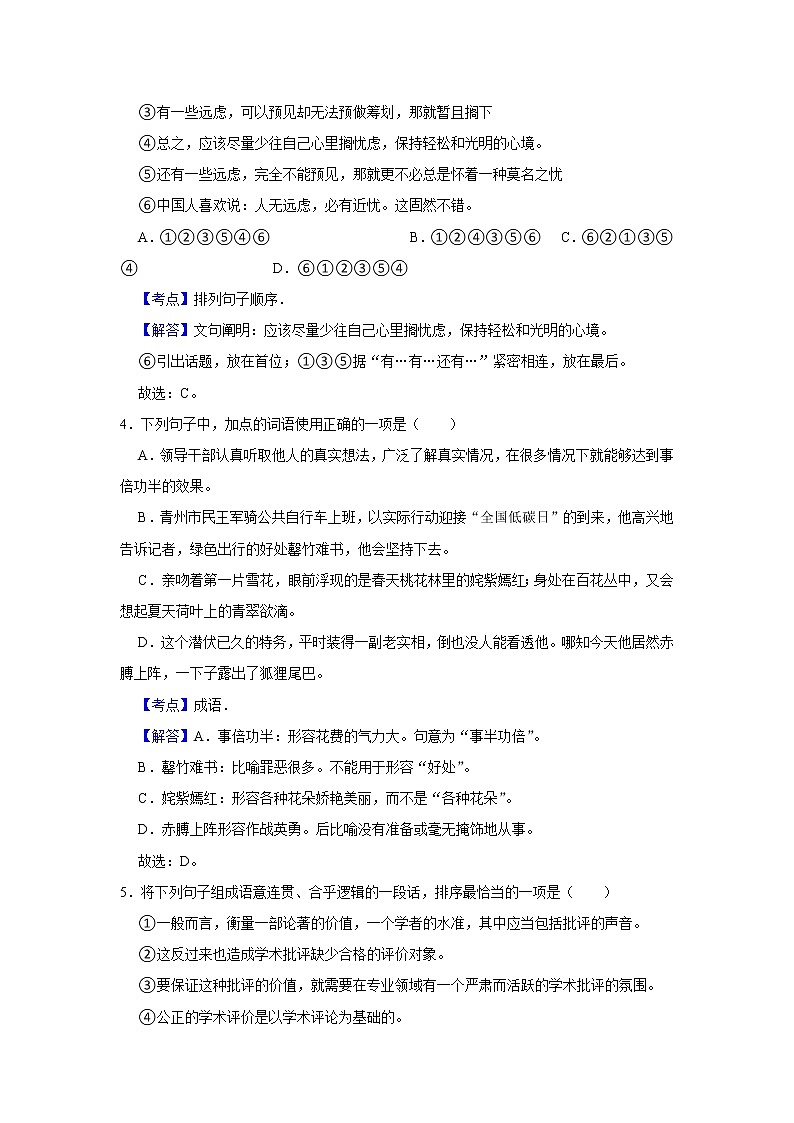 ③有一些远虑，可以预见却无法预做筹划，那就暂且搁下

④总之，应该尽量少往自己心里搁忧虑，保持轻松和光明的心境。

⑤还有一些远虑，完全不能预见，那就更不必总是怀着一种莫名之忧

⑥中国人喜欢说：人无远虑，必有近忧。这固然不错。

A．①②③⑤④⑥　B．①②④③⑤⑥　C．⑥②①③⑤④　D．⑥①②③⑤④

【考点】排列句子顺序．

【解答】文句阐明：应该尽量少往自己心里搁忧虑，保持轻松和光明的心境。

⑥引出话题，放在首位；①③⑤据“有…有…还有…”紧密相连，放在最后。

故选：C。

4．下列句子中，加点的词语使用正确的一项是（　　）

A．领导干部认真听取他人的真实想法，广泛了解真实情况，在很多情况下就能够达到事倍功半的效果。

B．青州市民王军骑公共自行车上班，以实际行动迎接“全国低碳日”的到来，他高兴地告诉记者，绿色出行的好处罄竹难书，他会坚持下去。

C．亲吻着第一片雪花，眼前浮现的是春天桃花林里的姹紫嫣红；身处在百花丛中，又会想起夏天荷叶上的青翠欲滴。

D．这个潜伏已久的特务，平时装得一副老实相，倒也没人能看透他。哪知今天他居然赤膊上阵，一下子露出了狐狸尾巴。

【考点】成语．

【解答】A．事倍功半：形容花费的气力大。句意为“事半功倍”。

B．罄竹难书：比喻罪恶很多。不能用于形容“好处”。

C．姹紫嫣红：形容各种花朵娇艳美丽，而不是“各种花朵”。

D．赤膊上阵形容作战英勇。后比喻没有准备或毫无掩饰地从事。

故选：D。

5．将下列句子组成语意连贯、合乎逻辑的一段话，排序最恰当的一项是（　　）

①一般而言，衡量一部论著的价值，一个学者的水准，其中应当包括批评的声音。

②这反过来也造成学术批评缺少合格的评价对象。

③要保证这种批评的价值，就需要在专业领域有一个严肃而活跃的学术批评的氛围。

④公正的学术评价是以学术评论为基础的。